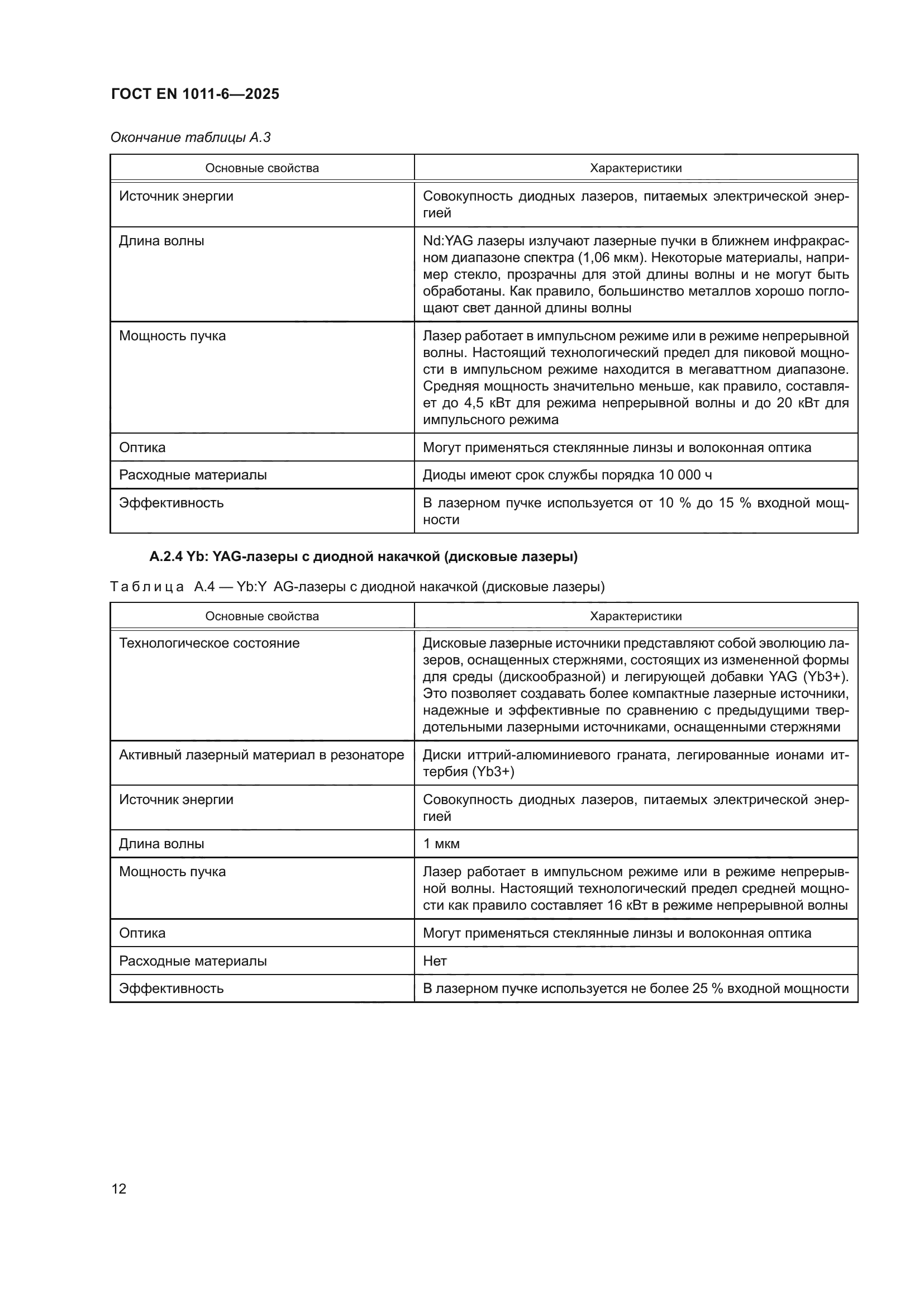 ГОСТ EN 1011-6—2025

Окончание таблицы А.3

| Основные свойства | Характеристики |
|---|---|
| Источник энергии | Совокупность диодных лазеров, питаемых электрической энергией |
| Длина волны | Nd:YAG лазеры излучают лазерные пучки в ближнем инфракрасном диапазоне спектра (1,06 мкм). Некоторые материалы, например стекло, прозрачны для этой длины волны и не могут быть обработаны. Как правило, большинство металлов хорошо поглощают свет данной длины волны |
| Мощность пучка | Лазер работает в импульсном режиме или в режиме непрерывной волны. Настоящий технологический предел для пиковой мощности в импульсном режиме находится в мегаваттном диапазоне. Средняя мощность значительно меньше, как правило, составляет до 4,5 кВт для режима непрерывной волны и до 20 кВт для импульсного режима |
| Оптика | Могут применяться стеклянные линзы и волоконная оптика |
| Расходные материалы | Диоды имеют срок службы порядка 10 000 ч |
| Эффективность | В лазерном пучке используется от 10 % до 15 % входной мощности |

А.2.4 Yb: YAG-лазеры с диодной накачкой (дисковые лазеры)

Таблица А.4 — Yb:Y AG-лазеры с диодной накачкой (дисковые лазеры)

| Основные свойства | Характеристики |
|---|---|
| Технологическое состояние | Дисковые лазерные источники представляют собой эволюцию лазеров, оснащенных стержнями, состоящих из измененной формы для среды (дискообразной) и легирующей добавки YAG (Yb3+). Это позволяет создавать более компактные лазерные источники, надежные и эффективные по сравнению с предыдущими твердотельными лазерными источниками, оснащенными стержнями |
| Активный лазерный материал в резонаторе | Диски иттрий-алюминиевого граната, легированные ионами иттербия (Yb3+) |
| Источник энергии | Совокупность диодных лазеров, питаемых электрической энергией |
| Длина волны | 1 мкм |
| Мощность пучка | Лазер работает в импульсном режиме или в режиме непрерывной волны. Настоящий технологический предел средней мощности как правило составляет 16 кВт в режиме непрерывной волны |
| Оптика | Могут применяться стеклянные линзы и волоконная оптика |
| Расходные материалы | Нет |
| Эффективность | В лазерном пучке используется не более 25 % входной мощности |

12